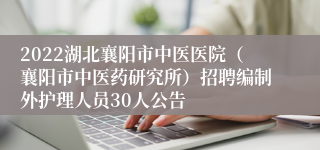 2022湖北襄阳市中医医院（襄阳市中医药研究所）招聘编制外护理人员30人公告